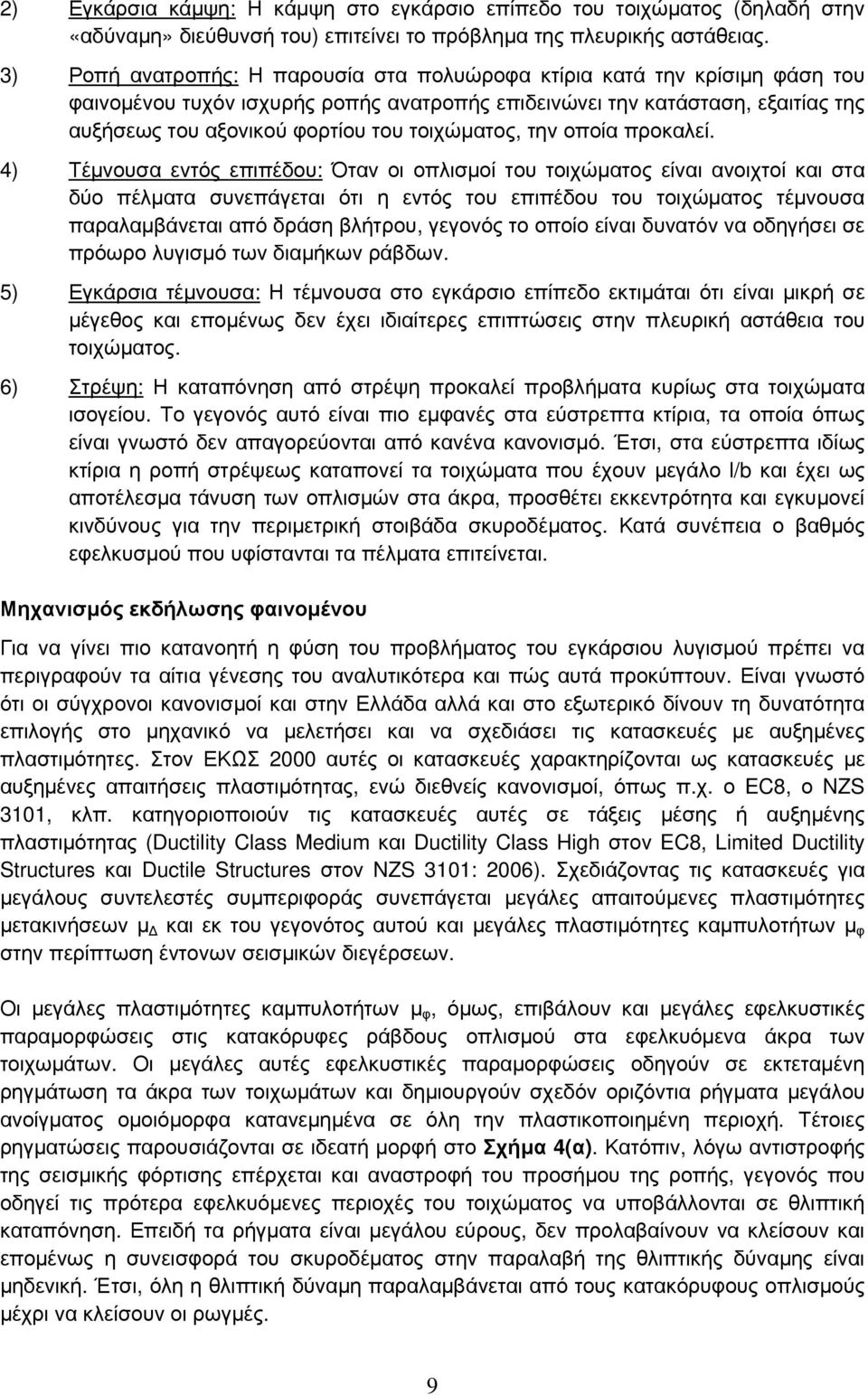 2) Εγκάρσια κάμψη: Η κάμψη στο εγκάρσιο επίπεδο του τοιχώματος (δηλαδή στην «αδύναμη» διεύθυνσή του) επιτείνει το πρόβλημα της πλευρικής αστάθειας.

3) Ροπή ανατροπής: Η παρουσία στα πολυώροφα κτίρια κατά την κρίσιμη φάση του φαινομένου τυχόν ισχυρής ροπής ανατροπής επιδεινώνει την κατάσταση, εξαιτίας της αυξήσεως του αξονικού φορτίου του τοιχώματος, την οποία προκαλεί.

4) Τέμνουσα εντός επιπέδου: Όταν οι οπλισμοί του τοιχώματος είναι ανοιχτοί και στα δύο πέλματα συνεπάγεται ότι η εντός του επιπέδου του τοιχώματος τέμνουσα παραλαμβάνεται από δράση βλήτρου, γεγονός το οποίο είναι δυνατόν να οδηγήσει σε πρόωρο λυγισμό των διαμήκων ράβδων.

5) Εγκάρσια τέμνουσα: Η τέμνουσα στο εγκάρσιο επίπεδο εκτιμάται ότι είναι μικρή σε μέγεθος και επομένως δεν έχει ιδιαίτερες επιπτώσεις στην πλευρική αστάθεια του τοιχώματος.

6) Στρέψη: Η καταπόνηση από στρέψη προκαλεί προβλήματα κυρίως στα τοιχώματα ισογείου. Το γεγονός αυτό είναι πιο εμφανές στα εύστρεπτα κτίρια, τα οποία όπως είναι γνωστό δεν απαγορεύονται από κανένα κανονισμό. Έτσι, στα εύστρεπτα ιδίως κτίρια η ροπή στρέψεως καταπονεί τα τοιχώματα που έχουν μεγάλο l/b και έχει ως αποτέλεσμα τάνυση των οπλισμών στα άκρα, προσθέτει εκκεντρότητα και εγκυμονεί κινδύνους για την περιμετρική στοιβάδα σκυροδέματος. Κατά συνέπεια ο βαθμός εφελκυσμού που υφίστανται τα πέλματα επιτείνεται.

Μηχανισμός εκδήλωσης φαινομένου

Για να γίνει πιο κατανοητή η φύση του προβλήματος του εγκάρσιου λυγισμού πρέπει να περιγραφούν τα αίτια γένεσης του αναλυτικότερα και πώς αυτά προκύπτουν. Είναι γνωστό ότι οι σύγχρονοι κανονισμοί και στην Ελλάδα αλλά και στο εξωτερικό δίνουν τη δυνατότητα επιλογής στο μηχανικό να μελετήσει και να σχεδιάσει τις κατασκευές με αυξημένες πλαστιμότητες. Στον ΕΚΩΣ 2000 αυτές οι κατασκευές χαρακτηρίζονται ως κατασκευές με αυξημένες απαιτήσεις πλαστιμότητας, ενώ διεθνείς κανονισμοί, όπως π.χ. ο EC8, ο NZS 3101, κλπ. κατηγοριοποιούν τις κατασκευές αυτές σε τάξεις μέσης ή αυξημένης πλαστιμότητας (Ductility Class Medium και Ductility Class High στον EC8, Limited Ductility Structures και Ductile Structures στον NZS 3101: 2006). Σχεδιάζοντας τις κατασκευές για μεγάλους συντελεστές συμπεριφοράς συνεπάγεται μεγάλες απαιτούμενες πλαστιμότητες μετακινήσεων $μ_Δ$ και εκ του γεγονότος αυτού και μεγάλες πλαστιμότητες καμπυλοτήτων $μ_φ$ στην περίπτωση έντονων σεισμικών διεγέρσεων.

Οι μεγάλες πλαστιμότητες καμπυλοτήτων $μ_φ$, όμως, επιβάλουν και μεγάλες εφελκυστικές παραμορφώσεις στις κατακόρυφες ράβδους οπλισμού στα εφελκυόμενα άκρα των τοιχωμάτων. Οι μεγάλες αυτές εφελκυστικές παραμορφώσεις οδηγούν σε εκτεταμένη ρηγμάτωση τα άκρα των τοιχωμάτων και δημιουργούν σχεδόν οριζόντια ρήγματα μεγάλου ανοίγματος ομοιόμορφα κατανεμημένα σε όλη την πλαστικοποιημένη περιοχή. Τέτοιες ρηγματώσεις παρουσιάζονται σε ιδεατή μορφή στο Σχήμα 4(α). Κατόπιν, λόγω αντιστροφής της σεισμικής φόρτισης επέρχεται και αναστροφή του προσήμου της ροπής, γεγονός που οδηγεί τις πρότερα εφελκυόμενες περιοχές του τοιχώματος να υποβάλλονται σε θλιπτική καταπόνηση. Επειδή τα ρήγματα είναι μεγάλου εύρους, δεν προλαβαίνουν να κλείσουν και επομένως η συνεισφορά του σκυροδέματος στην παραλαβή της θλιπτικής δύναμης είναι μηδενική. Έτσι, όλη η θλιπτική δύναμη παραλαμβάνεται από τους κατακόρυφους οπλισμούς μέχρι να κλείσουν οι ρωγμές.

9